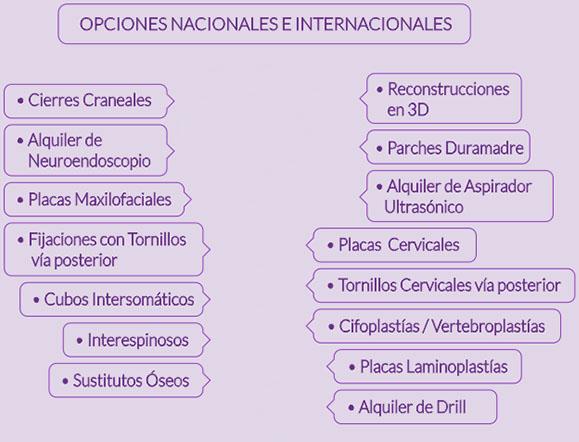 OPCIONES NACIONALES E INTERNACIONALES

• Cierres Craneales

• Alquiler de Neuroendoscopio

• Placas Maxilofaciales

• Fijaciones con Tornillos vía posterior

• Cubos Intersomáticos

• Interespinosos

• Sustitutos Óseos

• Reconstrucciones en 3D

• Parches Duramadre

• Alquiler de Aspirador Ultrasónico

• Placas Cervicales

• Tornillos Cervicales vía posterior

• Cifoplastías / Vertebroplastías

• Placas Laminoplastías

• Alquiler de Drill